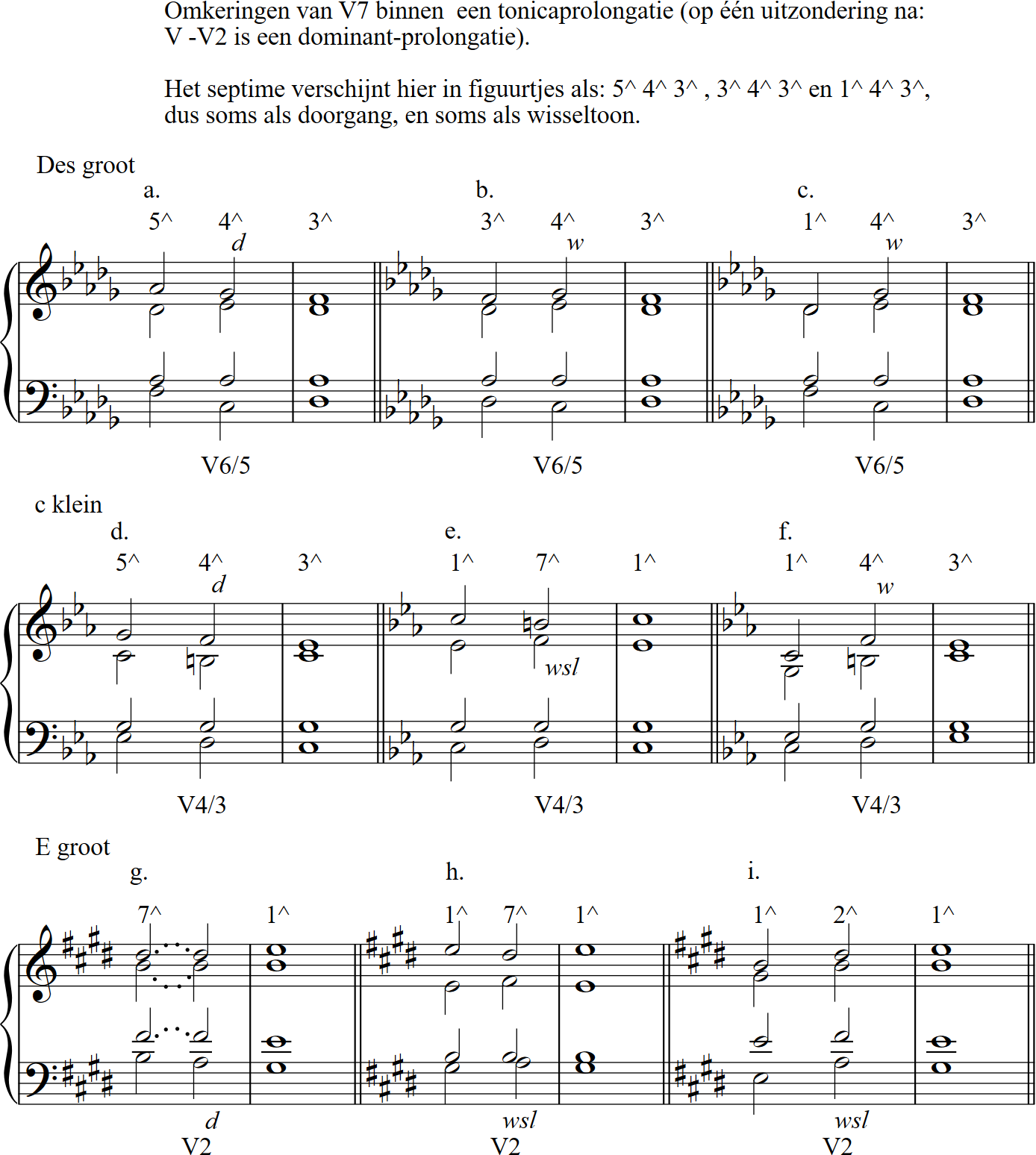 Omkeringen van V7 binnen een tonicaprolongatie (op één uitzondering na: V -V2 is een dominant-prolongatie).

Het septime verschijnt hier in figuurtjes als: 5^ 4^ 3^ , 3^ 4^ 3^ en 1^ 4^ 3^, dus soms als doorgang, en soms als wisseltoon.

Des groot

a.
5^ 4^ 3^
d
V6/5

b.
3^ 4^ 3^
w
V6/5

c.
1^ 4^ 3^
w
V6/5

c klein

d.
5^ 4^ 3^
d
V4/3

e.
1^ 7^ 1^
wsl
V4/3

f.
1^ 4^ 3^
w
V4/3

E groot

g.
7^ 1^
d
V2

h.
1^ 7^ 1^
wsl
V2

i.
1^ 2^ 1^
wsl
V2